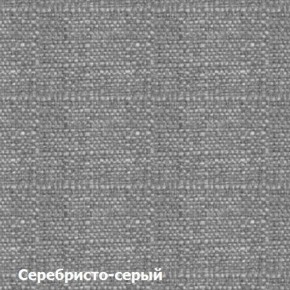 Серебристо-серый